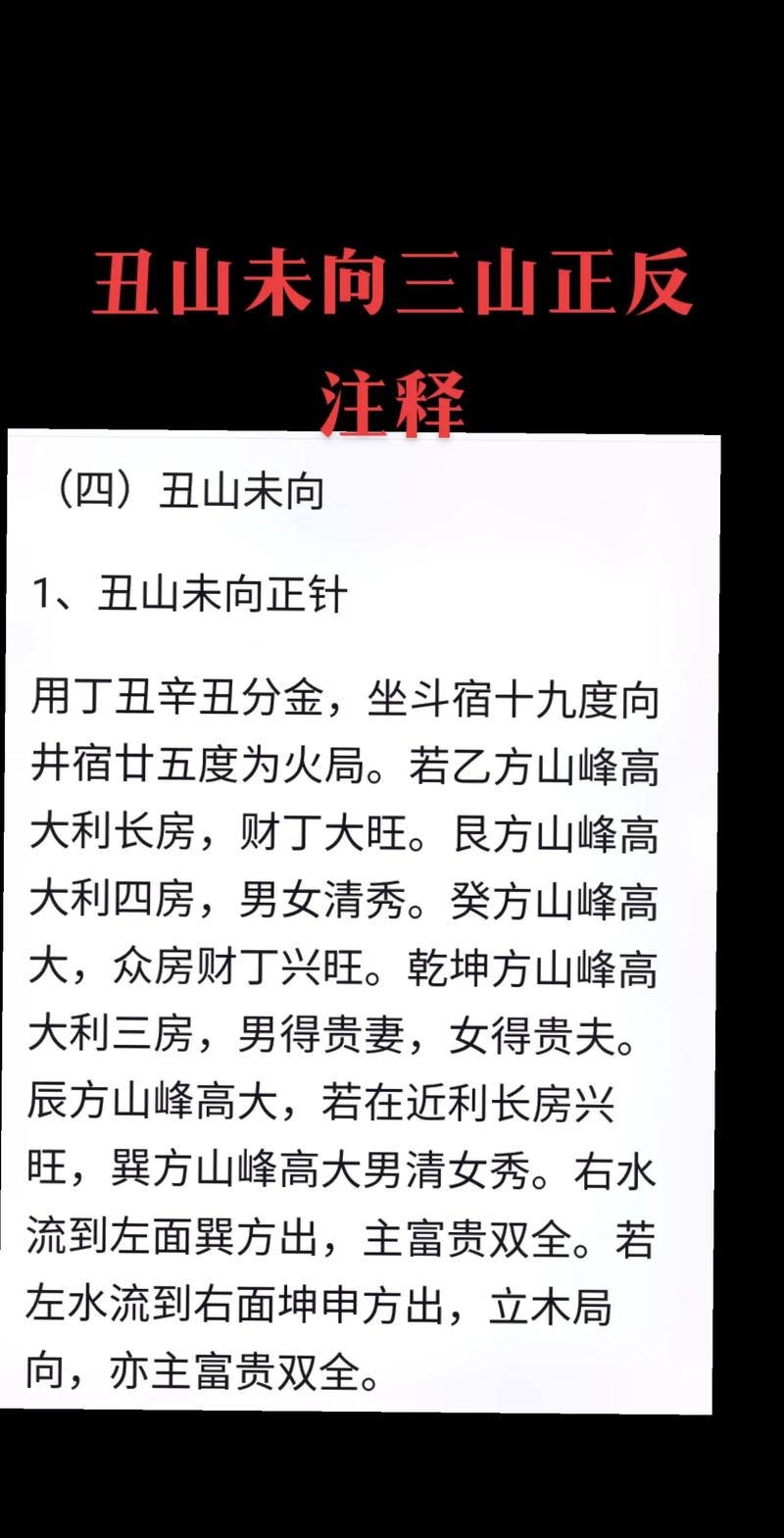 丑山未向三山正反注释

（四）丑山未向

1、丑山未向正针

用丁丑辛丑分金，坐斗宿十九度向井宿廿五度为火局。若乙方山峰高大利长房，财丁大旺。艮方山峰高大利四房，男女清秀。癸方山峰高大，众房财丁兴旺。乾坤方山峰高大利三房，男得贵妻，女得贵夫。辰方山峰高大，若在近利长房兴旺，巽方山峰高大男清女秀。右水流到左面巽方出，主富贵双全。若左水流到右面坤申方出，立木局向，亦主富贵双全。